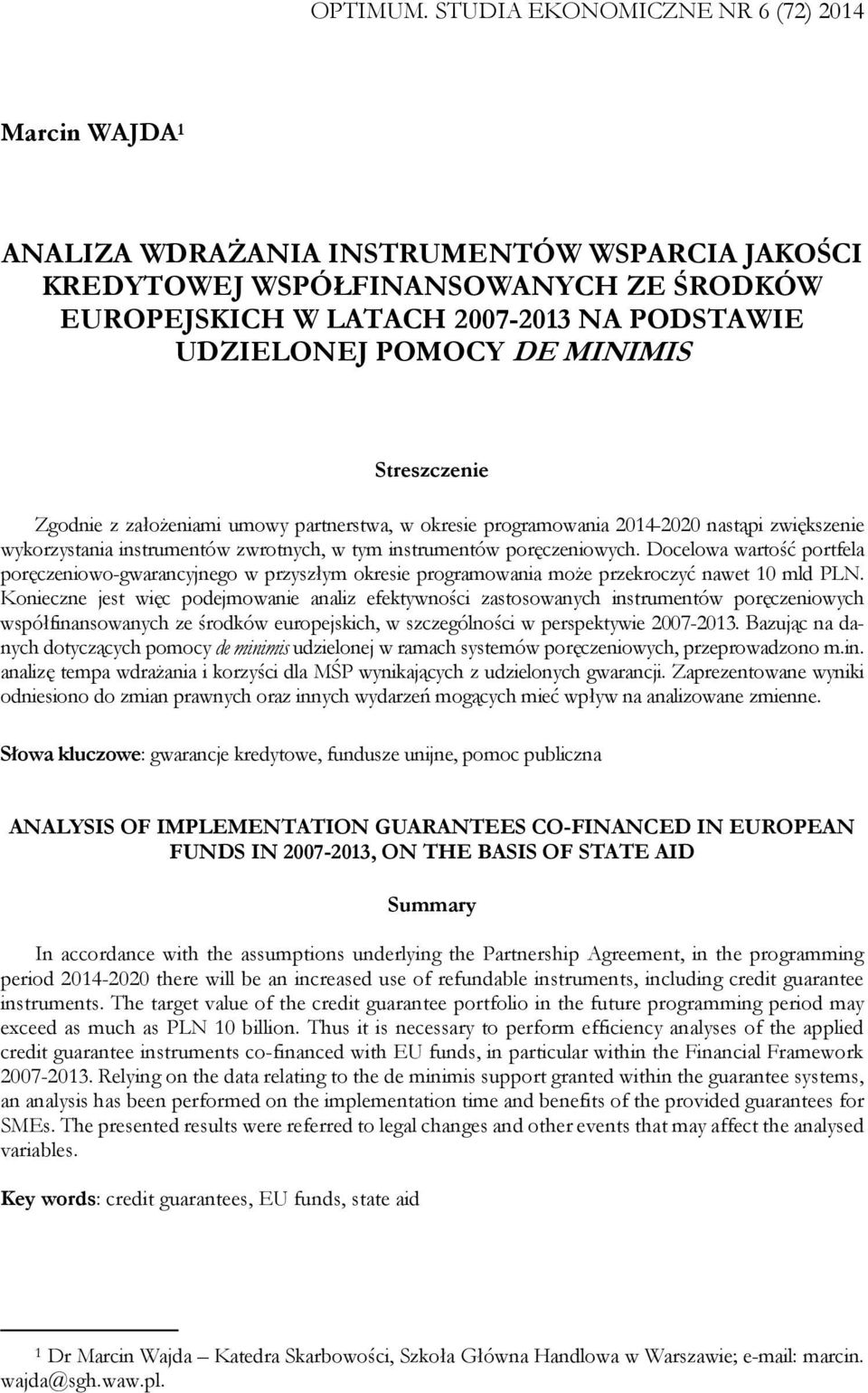 OPTIMUM. STUDIA EKONOMICZNE NR 6 (72) 2014

Marcin WAJDA$^1$

ANALIZA WDRAŻANIA INSTRUMENTÓW WSPARCIA JAKOŚCI KREDYTOWEJ WSPÓŁFINANSOWANYCH ZE ŚRODKÓW EUROPEJSKICH W LATACH 2007-2013 NA PODSTAWIE UDZIELONEJ POMOCY DE MINIMIS

Streszczenie

Zgodnie z założeniami umowy partnerstwa, w okresie programowania 2014-2020 nastąpi zwiększenie wykorzystania instrumentów zwrotnych, w tym instrumentów poręczeniowych. Docelowa wartość portfela poręczeniowo-gwarancyjnego w przyszłym okresie programowania może przekroczyć nawet 10 mld PLN. Konieczne jest więc podejmowanie analiz efektywności zastosowanych instrumentów poręczeniowych współfinansowanych ze środków europejskich, w szczególności w perspektywie 2007-2013. Bazując na danych dotyczących pomocy de minimis udzielonej w ramach systemów poręczeniowych, przeprowadzono m.in. analizę tempa wdrażania i korzyści dla MŚP wynikających z udzielonych gwarancji. Zaprezentowane wyniki odniesiono do zmian prawnych oraz innych wydarzeń mogących mieć wpływ na analizowane zmienne.

Słowa kluczowe: gwarancje kredytowe, fundusze unijne, pomoc publiczna

ANALYSIS OF IMPLEMENTATION GUARANTEES CO-FINANCED IN EUROPEAN FUNDS IN 2007-2013, ON THE BASIS OF STATE AID

Summary

In accordance with the assumptions underlying the Partnership Agreement, in the programming period 2014-2020 there will be an increased use of refundable instruments, including credit guarantee instruments. The target value of the credit guarantee portfolio in the future programming period may exceed as much as PLN 10 billion. Thus it is necessary to perform efficiency analyses of the applied credit guarantee instruments co-financed with EU funds, in particular within the Financial Framework 2007-2013. Relying on the data relating to the de minimis support granted within the guarantee systems, an analysis has been performed on the implementation time and benefits of the provided guarantees for SMEs. The presented results were referred to legal changes and other events that may affect the analysed variables.

Key words: credit guarantees, EU funds, state aid

$^1$ Dr Marcin Wajda – Katedra Skarbowości, Szkoła Główna Handlowa w Warszawie; e-mail: marcin.wajda@sgh.waw.pl.